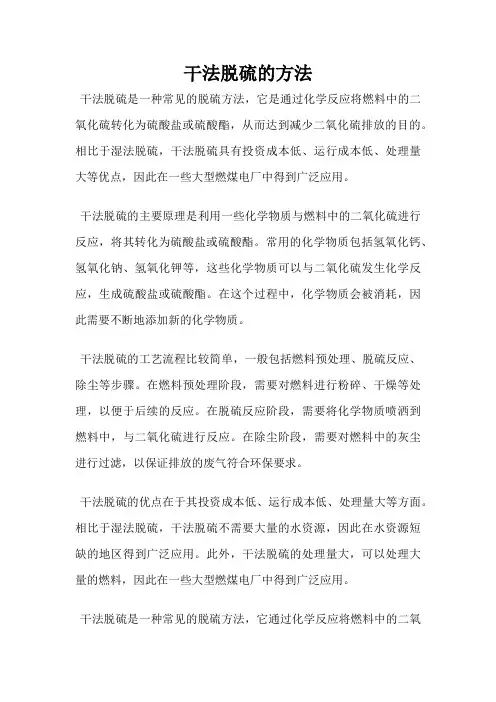 干法脱硫的方法

干法脱硫是一种常见的脱硫方法，它是通过化学反应将燃料中的二氧化硫转化为硫酸盐或硫酸酯，从而达到减少二氧化硫排放的目的。相比于湿法脱硫，干法脱硫具有投资成本低、运行成本低、处理量大等优点，因此在一些大型燃煤电厂中得到广泛应用。

干法脱硫的主要原理是利用一些化学物质与燃料中的二氧化硫进行反应，将其转化为硫酸盐或硫酸酯。常用的化学物质包括氢氧化钙、氢氧化钠、氢氧化钾等，这些化学物质可以与二氧化硫发生化学反应，生成硫酸盐或硫酸酯。在这个过程中，化学物质会被消耗，因此需要不断地添加新的化学物质。

干法脱硫的工艺流程比较简单，一般包括燃料预处理、脱硫反应、除尘等步骤。在燃料预处理阶段，需要对燃料进行粉碎、干燥等处理，以便于后续的反应。在脱硫反应阶段，需要将化学物质喷洒到燃料中，与二氧化硫进行反应。在除尘阶段，需要对燃料中的灰尘进行过滤，以保证排放的废气符合环保要求。

干法脱硫的优点在于其投资成本低、运行成本低、处理量大等方面。相比于湿法脱硫，干法脱硫不需要大量的水资源，因此在水资源短缺的地区得到广泛应用。此外，干法脱硫的处理量大，可以处理大量的燃料，因此在一些大型燃煤电厂中得到广泛应用。

干法脱硫是一种常见的脱硫方法，它通过化学反应将燃料中的二氧